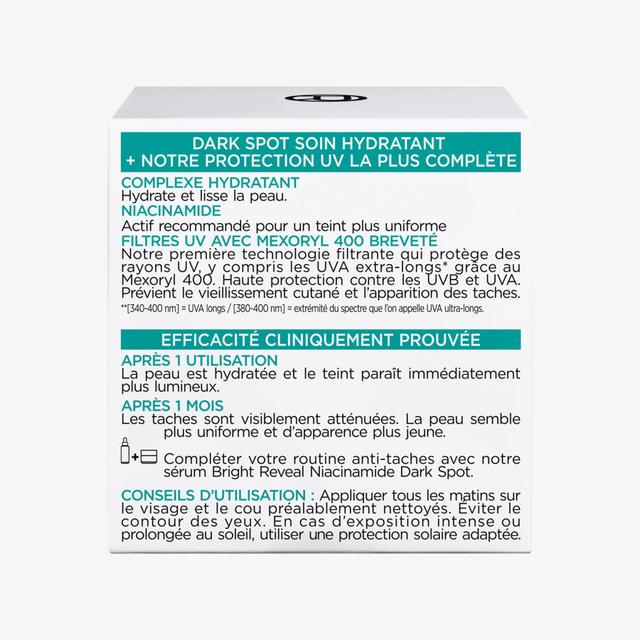 DARK SPOT SOIN HYDRATANT
+ NOTRE PROTECTION UV LA PLUS COMPLÈTE

COMPLEXE HYDRATANT
Hydrate et lisse la peau.
NIACINAMIDE
Actif recommandé pour un teint plus uniforme
FILTRES UV AVEC MEXORYL 400 BREVETÉ
Notre première technologie filtrante qui protège des rayons UV, y compris les UVA extra-longs* grâce au Mexoryl 400. Haute protection contre les UVB et UVA. Prévient le vieillissement cutané et l'apparition des taches.
**[340-400 nm] = UVA longs / [380-400 nm] = extrémité du spectre que l'on appelle UVA ultra-longs.

EFFICACITÉ CLINIQUEMENT PROUVÉE

APRÈS 1 UTILISATION
La peau est hydratée et le teint paraît immédiatement plus lumineux.
APRÈS 1 MOIS
Les taches sont visiblement atténuées. La peau semble plus uniforme et d'apparence plus jeune.

+ Compléter votre routine anti-taches avec notre sérum Bright Reveal Niacinamide Dark Spot.

CONSEILS D'UTILISATION : Appliquer tous les matins sur le visage et le cou préalablement nettoyés. Éviter le contour des yeux. En cas d'exposition intense ou prolongée au soleil, utiliser une protection solaire adaptée.